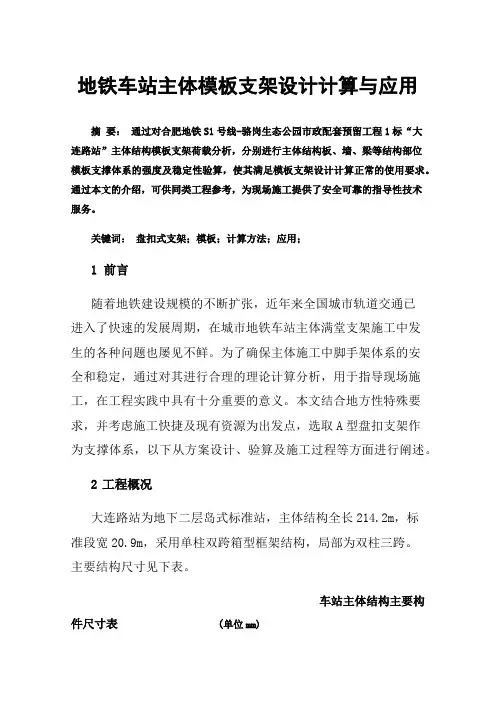 地铁车站主体模板支架设计计算与应用

摘 要： 通过对合肥地铁S1号线-骆岗生态公园市政配套预留工程1标“大连路站”主体结构模板支架荷载分析，分别进行主体结构板、墙、梁等结构部位模板支撑体系的强度及稳定性验算，使其满足模板支架设计计算正常的使用要求。通过本文的介绍，可供同类工程参考，为现场施工提供了安全可靠的指导性技术服务。

关键词： 盘扣式支架；模板；计算方法；应用；

1 前言

随着地铁建设规模的不断扩张，近年来全国城市轨道交通已进入了快速的发展周期，在城市地铁车站主体满堂支架施工中发生的各种问题也屡见不鲜。为了确保主体施工中脚手架体系的安全和稳定，通过对其进行合理的理论计算分析，用于指导现场施工，在工程实践中具有十分重要的意义。本文结合地方性特殊要求，并考虑施工快捷及现有资源为出发点，选取A型盘扣支架作为支撑体系，以下从方案设计、验算及施工过程等方面进行阐述。

2 工程概况

大连路站为地下二层岛式标准站，主体结构全长214.2m，标准段宽20.9m，采用单柱双跨箱型框架结构，局部为双柱三跨。主要结构尺寸见下表。

车站主体结构主要构件尺寸表 (单位mm)